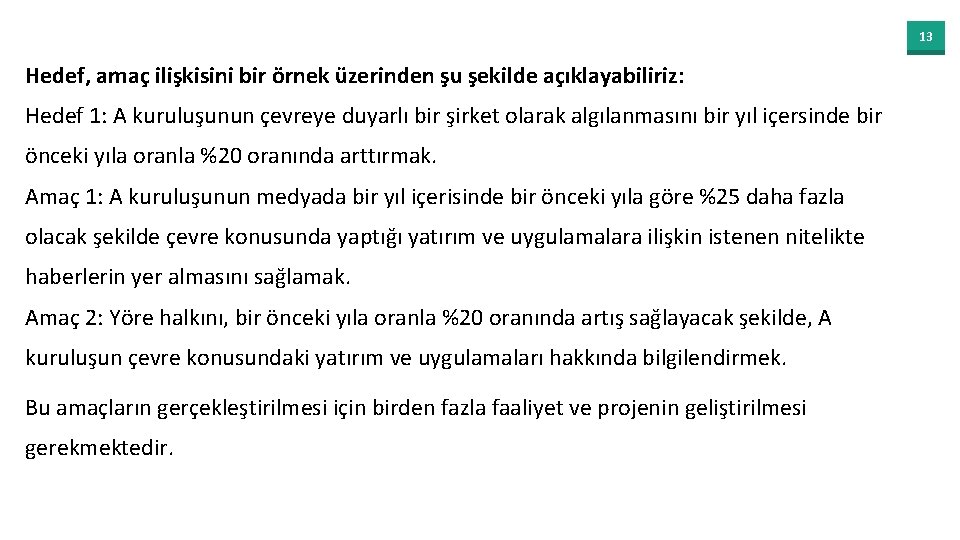 13

Hedef, amaç ilişkisini bir örnek üzerinden şu şekilde açıklayabiliriz:

Hedef 1: A kuruluşunun çevreye duyarlı bir şirket olarak algılanmasını bir yıl içersinde bir önceki yıla oranla %20 oranında arttırmak.

Amaç 1: A kuruluşunun medyada bir yıl içerisinde bir önceki yıla göre %25 daha fazla olacak şekilde çevre konusunda yaptığı yatırım ve uygulamalara ilişkin istenen nitelikte haberlerin yer almasını sağlamak.

Amaç 2: Yöre halkını, bir önceki yıla oranla %20 oranında artış sağlayacak şekilde, A kuruluşun çevre konusundaki yatırım ve uygulamaları hakkında bilgilendirmek.

Bu amaçların gerçekleştirilmesi için birden fazla faaliyet ve projenin geliştirilmesi gerekmektedir.